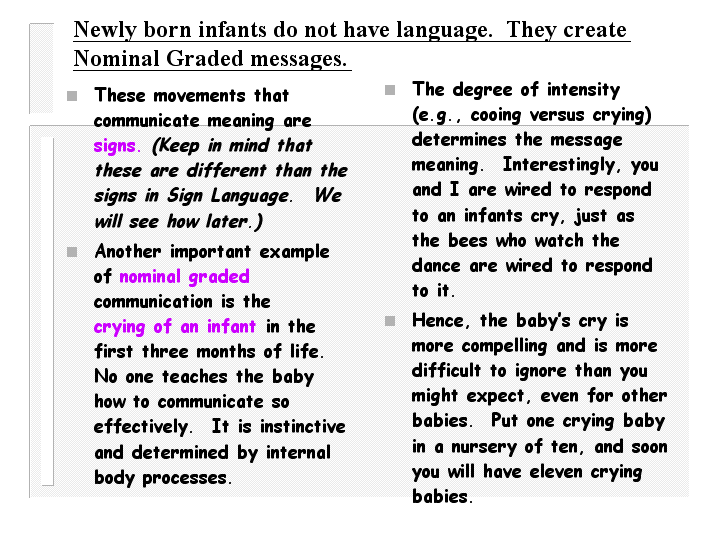 Newly born infants do not have language. They create Nominal Graded messages.

These movements that communicate meaning are signs. (Keep in mind that these are different than the signs in Sign Language. We will see how later.)

Another important example of nominal graded communication is the crying of an infant in the first three months of life. No one teaches the baby how to communicate so effectively. It is instinctive and determined by internal body processes.

The degree of intensity (e.g., cooing versus crying) determines the message meaning. Interestingly, you and I are wired to respond to an infants cry, just as the bees who watch the dance are wired to respond to it.

Hence, the baby's cry is more compelling and is more difficult to ignore than you might expect, even for other babies. Put one crying baby in a nursery of ten, and soon you will have eleven crying babies.